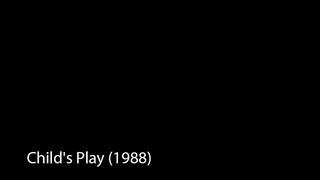 Child's Play (1988)